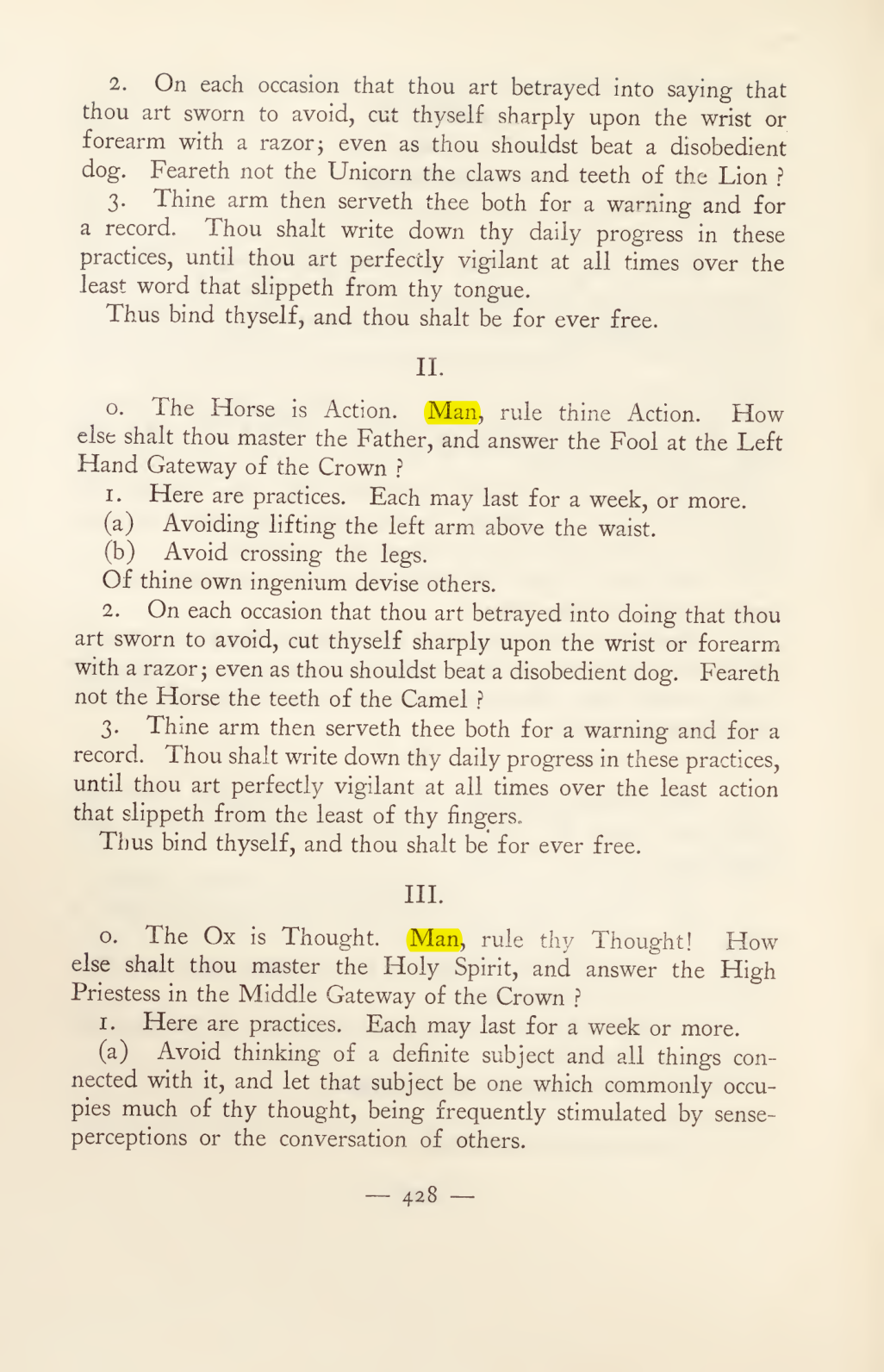 2. On each occasion that thou art betrayed into saying that thou art sworn to avoid, cut thyself sharply upon the wrist or forearm with a razor; even as thou shouldst beat a disobedient dog. Feareth not the Unicorn the claws and teeth of the Lion ?

3. Thine arm then serveth thee both for a warning and for a record. Thou shalt write down thy daily progress in these practices, until thou art perfectly vigilant at all times over the least word that slippeth from thy tongue.

Thus bind thyself, and thou shalt be for ever free.

II.

0. The Horse is Action. Man, rule thine Action. How else shalt thou master the Father, and answer the Fool at the Left Hand Gateway of the Crown ?

1. Here are practices. Each may last for a week, or more.

(a) Avoiding lifting the left arm above the waist.

(b) Avoid crossing the legs.

Of thine own ingenium devise others.

2. On each occasion that thou art betrayed into doing that thou art sworn to avoid, cut thyself sharply upon the wrist or forearm with a razor; even as thou shouldst beat a disobedient dog. Feareth not the Horse the teeth of the Camel ?

3. Thine arm then serveth thee both for a warning and for a record. Thou shalt write down thy daily progress in these practices, until thou art perfectly vigilant at all times over the least action that slippeth from the least of thy fingers.

Thus bind thyself, and thou shalt be for ever free.

III.

0. The Ox is Thought. Man, rule thy Thought! How else shalt thou master the Holy Spirit, and answer the High Priestess in the Middle Gateway of the Crown ?

1. Here are practices. Each may last for a week or more.

(a) Avoid thinking of a definite subject and all things connected with it, and let that subject be one which commonly occupies much of thy thought, being frequently stimulated by sense-perceptions or the conversation of others.

— 428 —